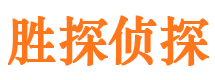 胜探侦探